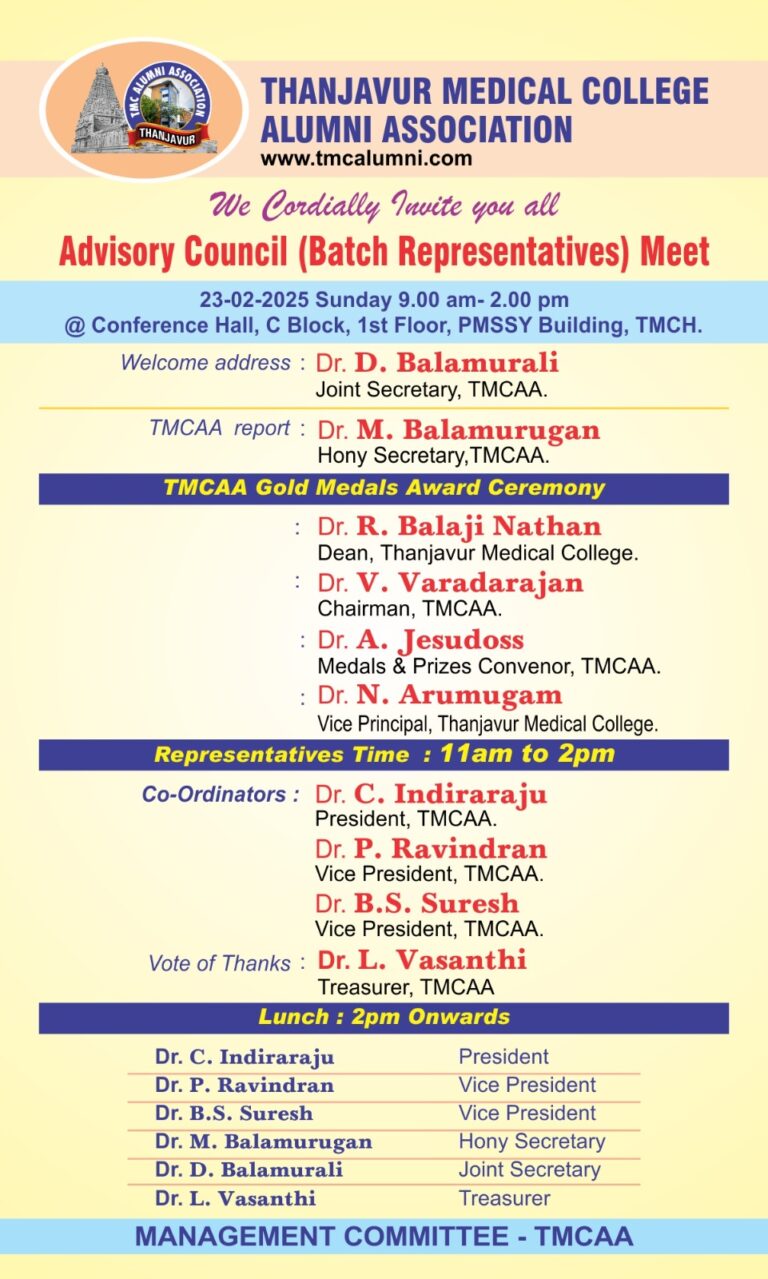 TMC ALUMNI ASSOCIATION
THANJAVUR

THANJAVUR MEDICAL COLLEGE ALUMNI ASSOCIATION
www.tmcalumni.com

We Cordially Invite you all

Advisory Council (Batch Representatives) Meet

23-02-2025 Sunday 9.00 am- 2.00 pm
@ Conference Hall, C Block, 1st Floor, PMSSY Building, TMCH.

Welcome address : Dr. D. Balamurali
Joint Secretary, TMCAA.

TMCAA report : Dr. M. Balamurugan
Hony Secretary,TMCAA.

TMCAA Gold Medals Award Ceremony

: Dr. R. Balaji Nathan
Dean, Thanjavur Medical College.

: Dr. V. Varadarajan
Chairman, TMCAA.

: Dr. A. Jesudoss
Medals & Prizes Convenor, TMCAA.

: Dr. N. Arumugam
Vice Principal, Thanjavur Medical College.

Representatives Time : 11am to 2pm

Co-Ordinators : Dr. C. Indiraraju
President, TMCAA.

Dr. P. Ravindran
Vice President, TMCAA.

Dr. B.S. Suresh
Vice President, TMCAA.

Vote of Thanks : Dr. L. Vasanthi
Treasurer, TMCAA

Lunch : 2pm Onwards

| Dr. C. Indiraraju | President |
|---|---|
| Dr. P. Ravindran | Vice President |
| Dr. B.S. Suresh | Vice President |
| Dr. M. Balamurugan | Hony Secretary |
| Dr. D. Balamurali | Joint Secretary |
| Dr. L. Vasanthi | Treasurer |

MANAGEMENT COMMITTEE - TMCAA